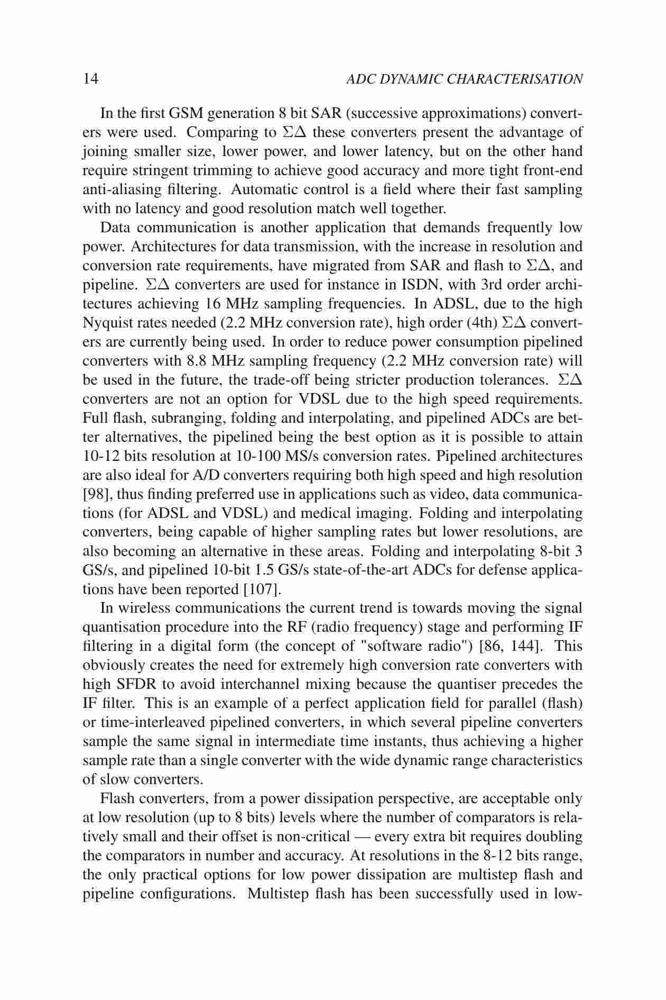 14 ADC DYNAMIC CHARACTERISATION

In the first GSM generation 8 bit SAR (successive approximations) converters were used. Comparing to $\Sigma\Delta$ these converters present the advantage of joining smaller size, lower power, and lower latency, but on the other hand require stringent trimming to achieve good accuracy and more tight front-end anti-aliasing filtering. Automatic control is a field where their fast sampling with no latency and good resolution match well together.

Data communication is another application that demands frequently low power. Architectures for data transmission, with the increase in resolution and conversion rate requirements, have migrated from SAR and flash to $\Sigma\Delta$, and pipeline. $\Sigma\Delta$ converters are used for instance in ISDN, with 3rd order architectures achieving 16 MHz sampling frequencies. In ADSL, due to the high Nyquist rates needed (2.2 MHz conversion rate), high order (4th) $\Sigma\Delta$ converters are currently being used. In order to reduce power consumption pipelined converters with 8.8 MHz sampling frequency (2.2 MHz conversion rate) will be used in the future, the trade-off being stricter production tolerances. $\Sigma\Delta$ converters are not an option for VDSL due to the high speed requirements. Full flash, subranging, folding and interpolating, and pipelined ADCs are better alternatives, the pipelined being the best option as it is possible to attain 10-12 bits resolution at 10-100 MS/s conversion rates. Pipelined architectures are also ideal for A/D converters requiring both high speed and high resolution [98], thus finding preferred use in applications such as video, data communications (for ADSL and VDSL) and medical imaging. Folding and interpolating converters, being capable of higher sampling rates but lower resolutions, are also becoming an alternative in these areas. Folding and interpolating 8-bit 3 GS/s, and pipelined 10-bit 1.5 GS/s state-of-the-art ADCs for defense applications have been reported [107].

In wireless communications the current trend is towards moving the signal quantisation procedure into the RF (radio frequency) stage and performing IF filtering in a digital form (the concept of "software radio") [86, 144]. This obviously creates the need for extremely high conversion rate converters with high SFDR to avoid interchannel mixing because the quantiser precedes the IF filter. This is an example of a perfect application field for parallel (flash) or time-interleaved pipelined converters, in which several pipeline converters sample the same signal in intermediate time instants, thus achieving a higher sample rate than a single converter with the wide dynamic range characteristics of slow converters.

Flash converters, from a power dissipation perspective, are acceptable only at low resolution (up to 8 bits) levels where the number of comparators is relatively small and their offset is non-critical — every extra bit requires doubling the comparators in number and accuracy. At resolutions in the 8-12 bits range, the only practical options for low power dissipation are multistep flash and pipeline configurations. Multistep flash has been successfully used in low-